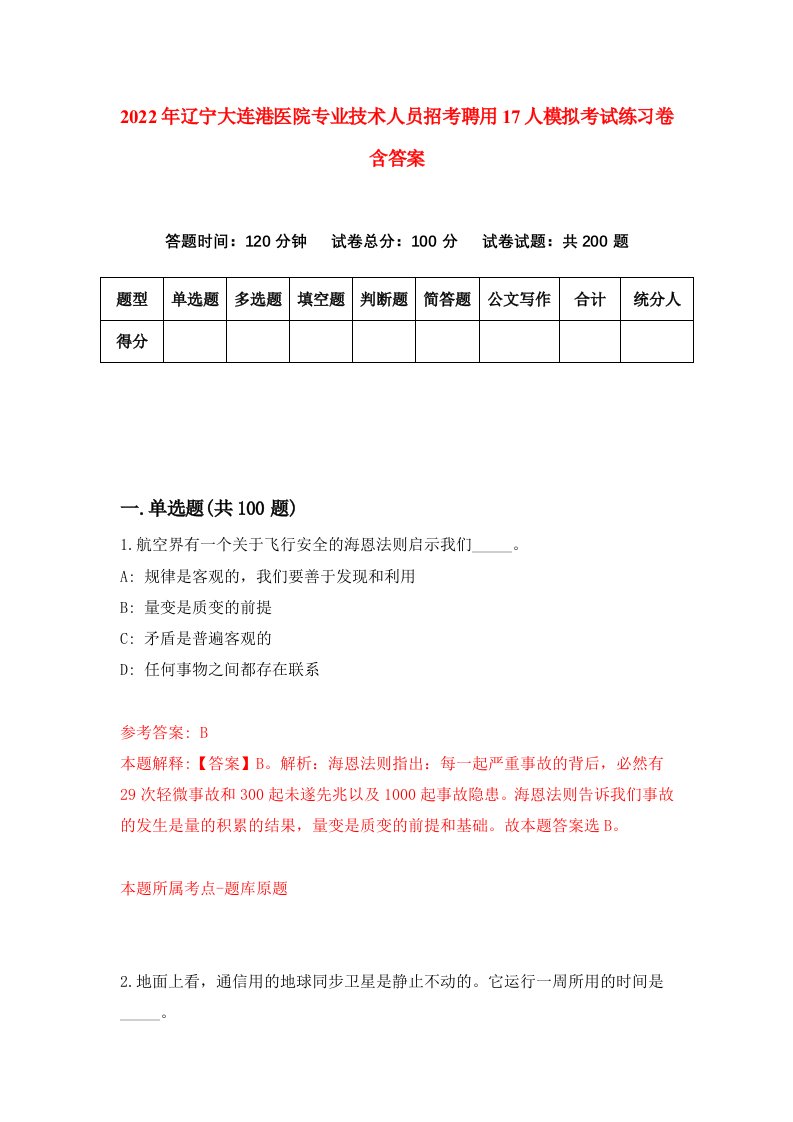 2022年辽宁大连港医院专业技术人员招考聘用17人模拟考试练习卷含答案

答题时间：120分钟　试卷总分：100分　试卷试题：共200题

| 题型 | 单选题 | 多选题 | 填空题 | 判断题 | 简答题 | 公文写作 | 合计 | 统分人 |
|---|---|---|---|---|---|---|---|---|
| 得分 | | | | | | | | |

一.单选题(共100题)

1.航空界有一个关于飞行安全的海恩法则启示我们_____。

A: 规律是客观的，我们要善于发现和利用

B: 量变是质变的前提

C: 矛盾是普遍客观的

D: 任何事物之间都存在联系

参考答案: B

本题解释:【答案】B。解析：海恩法则指出：每一起严重事故的背后，必然有29次轻微事故和300起未遂先兆以及1000起事故隐患。海恩法则告诉我们事故的发生是量的积累的结果，量变是质变的前提和基础。故本题答案选B。

本题所属考点-题库原题

2.地面上看，通信用的地球同步卫星是静止不动的。它运行一周所用的时间是_____。